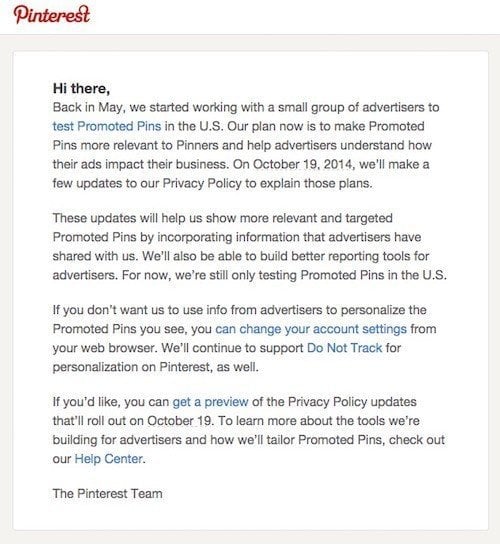 Pinterest

Hi there,
Back in May, we started working with a small group of advertisers to test Promoted Pins in the U.S. Our plan now is to make Promoted Pins more relevant to Pinners and help advertisers understand how their ads impact their business. On October 19, 2014, we'll make a few updates to our Privacy Policy to explain those plans.

These updates will help us show more relevant and targeted Promoted Pins by incorporating information that advertisers have shared with us. We'll also be able to build better reporting tools for advertisers. For now, we're still only testing Promoted Pins in the U.S.

If you don't want us to use info from advertisers to personalize the Promoted Pins you see, you can change your account settings from your web browser. We'll continue to support Do Not Track for personalization on Pinterest, as well.

If you'd like, you can get a preview of the Privacy Policy updates that'll roll out on October 19. To learn more about the tools we're building for advertisers and how we'll tailor Promoted Pins, check out our Help Center.

The Pinterest Team